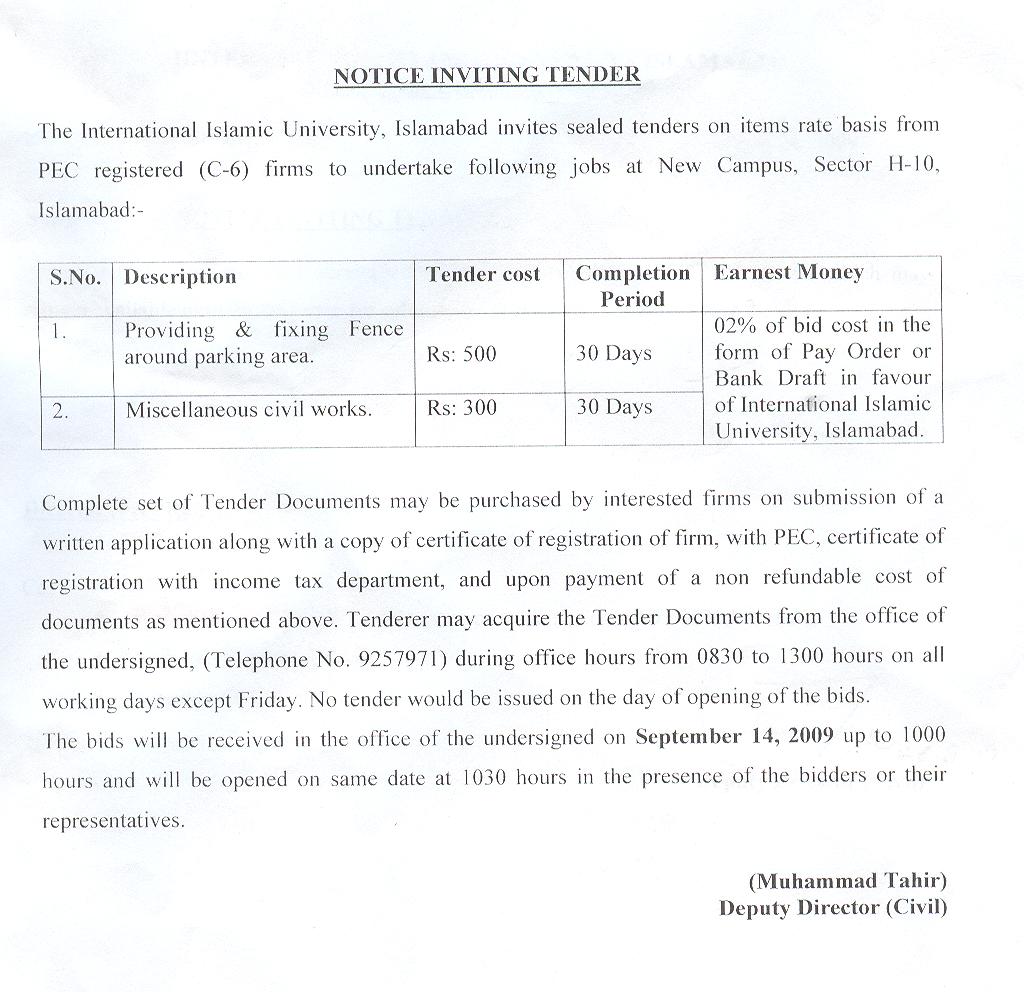 NOTICE INVITING TENDER

The International Islamic University, Islamabad invites sealed tenders on items rate basis from PEC registered (C-6) firms to undertake following jobs at New Campus, Sector H-10, Islamabad:-

| S.No. | Description | Tender cost | Completion Period | Earnest Money |
|---|---|---|---|---|
| 1. | Providing & fixing Fence around parking area. | Rs: 500 | 30 Days | 02% of bid cost in the form of Pay Order or Bank Draft in favour of International Islamic University, Islamabad. |
| 2. | Miscellaneous civil works. | Rs: 300 | 30 Days | |

Complete set of Tender Documents may be purchased by interested firms on submission of a written application along with a copy of certificate of registration of firm, with PEC, certificate of registration with income tax department, and upon payment of a non refundable cost of documents as mentioned above. Tenderer may acquire the Tender Documents from the office of the undersigned, (Telephone No. 9257971) during office hours from 0830 to 1300 hours on all working days except Friday. No tender would be issued on the day of opening of the bids.
The bids will be received in the office of the undersigned on September 14, 2009 up to 1000 hours and will be opened on same date at 1030 hours in the presence of the bidders or their representatives.

(Muhammad Tahir)
Deputy Director (Civil)